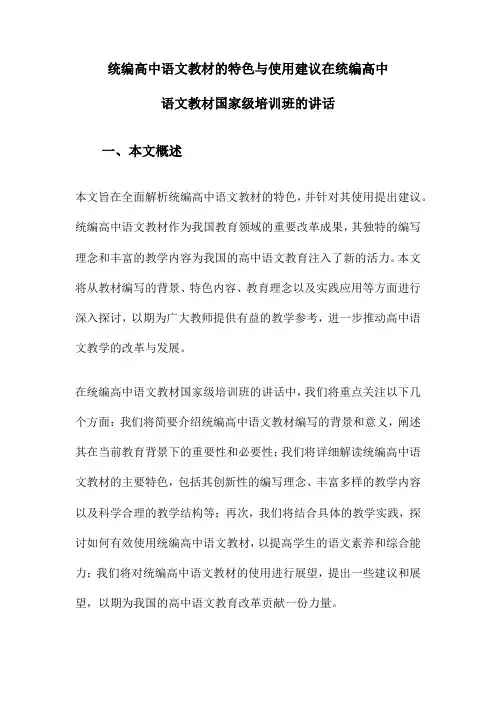 统编高中语文教材的特色与使用建议在统编高中语文教材国家级培训班的讲话

一、本文概述

本文旨在全面解析统编高中语文教材的特色，并针对其使用提出建议。统编高中语文教材作为我国教育领域的重要改革成果，其独特的编写理念和丰富的教学内容为我国的高中语文教育注入了新的活力。本文将从教材编写的背景、特色内容、教育理念以及实践应用等方面进行深入探讨，以期为广大教师提供有益的教学参考，进一步推动高中语文教学的改革与发展。

在统编高中语文教材国家级培训班的讲话中，我们将重点关注以下几个方面：我们将简要介绍统编高中语文教材编写的背景和意义，阐述其在当前教育背景下的重要性和必要性；我们将详细解读统编高中语文教材的主要特色，包括其创新性的编写理念、丰富多样的教学内容以及科学合理的教学结构等；再次，我们将结合具体的教学实践，探讨如何有效使用统编高中语文教材，以提高学生的语文素养和综合能力；我们将对统编高中语文教材的使用进行展望，提出一些建议和展望，以期为我国的高中语文教育改革贡献一份力量。